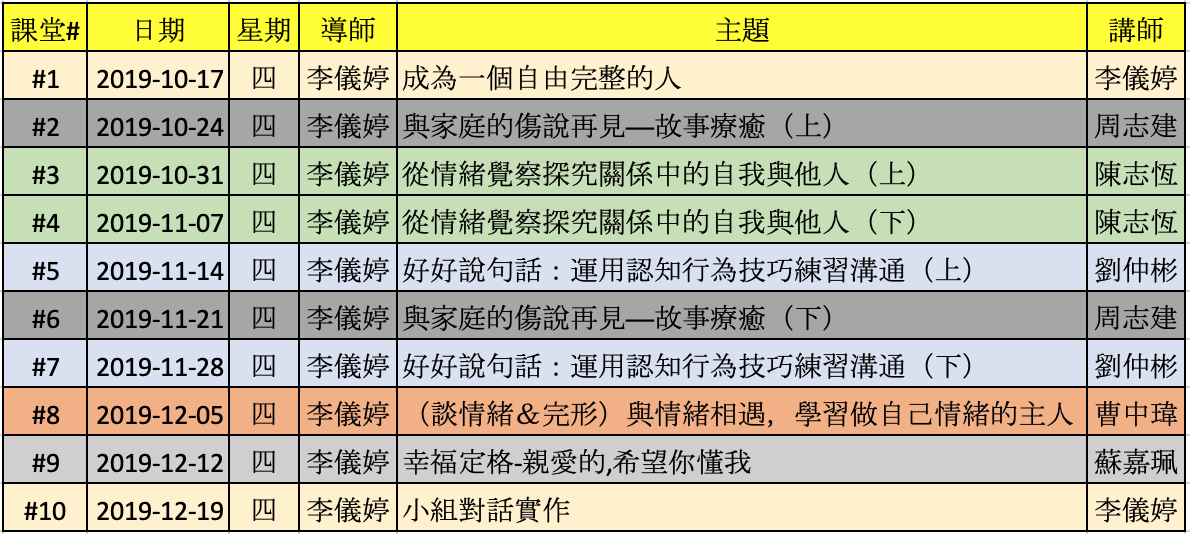 | 課堂# | 日期 | 星期 | 導師 | 主題 | 講師 |
|---|---|---|---|---|---|
| #1 | 2019-10-17 | 四 | 李儀婷 | 成為一個自由完整的人 | 李儀婷 |
| #2 | 2019-10-24 | 四 | 李儀婷 | 與家庭的傷說再見—故事療癒（上） | 周志建 |
| #3 | 2019-10-31 | 四 | 李儀婷 | 從情緒覺察探究關係中的自我與他人（上） | 陳志恆 |
| #4 | 2019-11-07 | 四 | 李儀婷 | 從情緒覺察探究關係中的自我與他人（下） | 陳志恆 |
| #5 | 2019-11-14 | 四 | 李儀婷 | 好好說句話：運用認知行為技巧練習溝通（上） | 劉仲彬 |
| #6 | 2019-11-21 | 四 | 李儀婷 | 與家庭的傷說再見—故事療癒（下） | 周志建 |
| #7 | 2019-11-28 | 四 | 李儀婷 | 好好說句話：運用認知行為技巧練習溝通（下） | 劉仲彬 |
| #8 | 2019-12-05 | 四 | 李儀婷 | （談情緒＆完形）與情緒相遇，學習做自己情緒的主人 | 曹中瑋 |
| #9 | 2019-12-12 | 四 | 李儀婷 | 幸福定格-親愛的,希望你懂我 | 蘇嘉珮 |
| #10 | 2019-12-19 | 四 | 李儀婷 | 小組對話實作 | 李儀婷 |